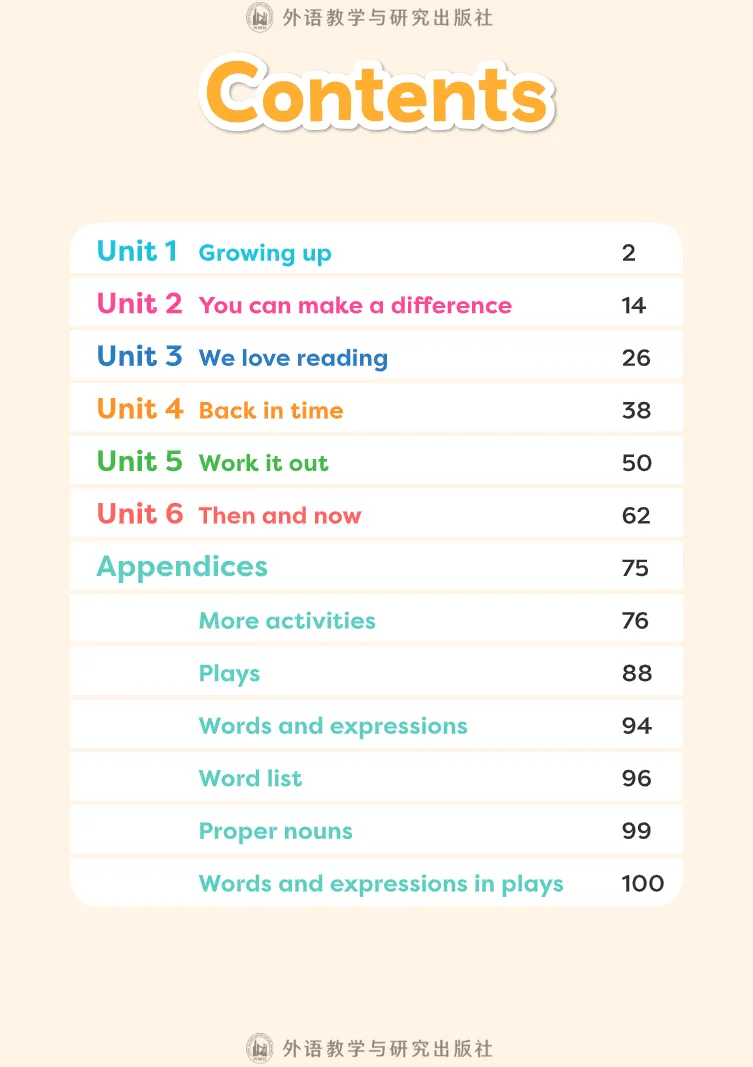 外语教学与研究出版社

Contents

| | | |
|---|---|---|
| Unit 1 | Growing up | 2 |
| Unit 2 | You can make a difference | 14 |
| Unit 3 | We love reading | 26 |
| Unit 4 | Back in time | 38 |
| Unit 5 | Work it out | 50 |
| Unit 6 | Then and now | 62 |
| Appendices | | 75 |
| | More activities | 76 |
| | Plays | 88 |
| | Words and expressions | 94 |
| | Word list | 96 |
| | Proper nouns | 99 |
| | Words and expressions in plays | 100 |

外语教学与研究出版社